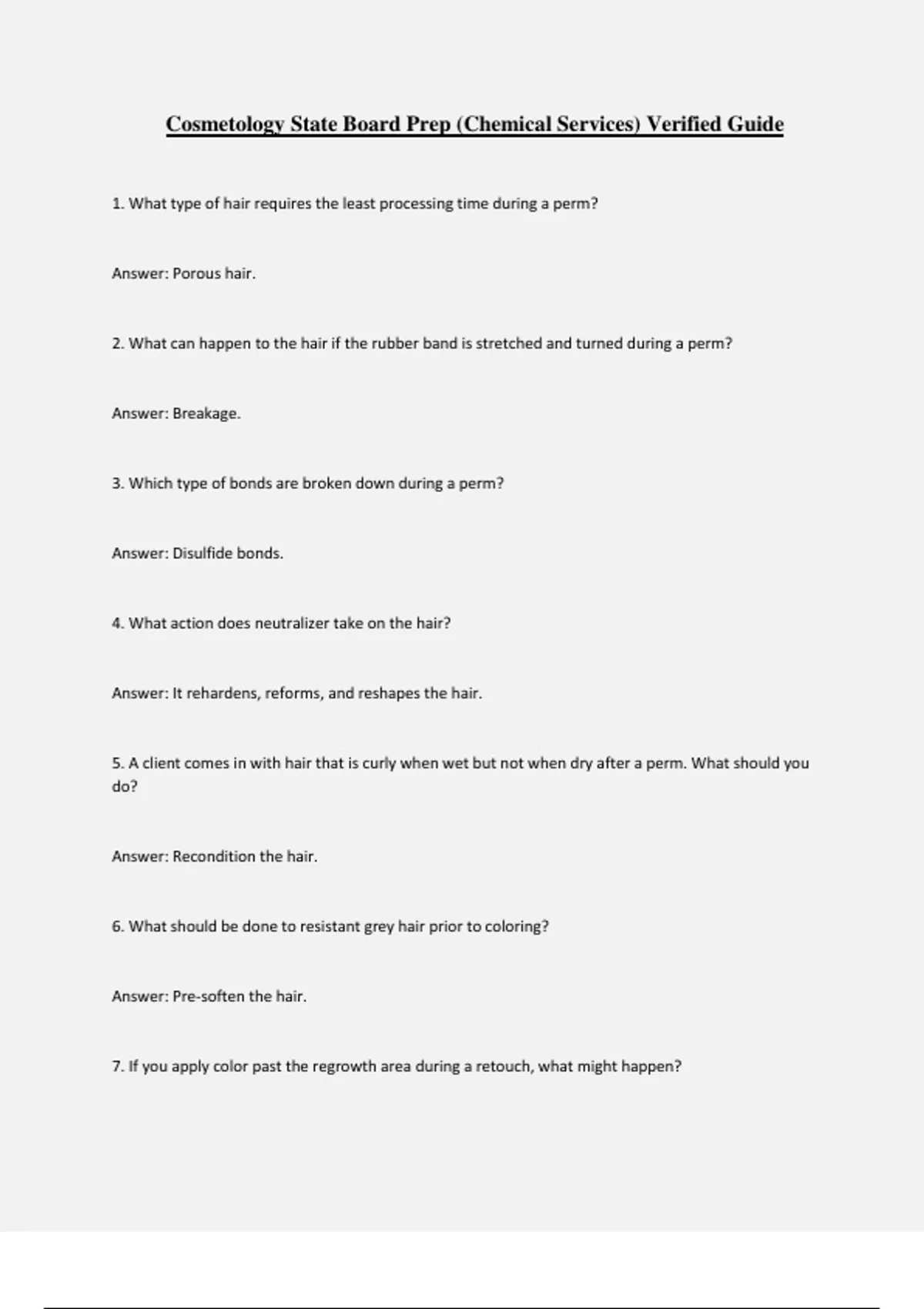 Cosmetology State Board Prep (Chemical Services) Verified Guide

1. What type of hair requires the least processing time during a perm?

Answer: Porous hair.

2. What can happen to the hair if the rubber band is stretched and turned during a perm?

Answer: Breakage.

3. Which type of bonds are broken down during a perm?

Answer: Disulfide bonds.

4. What action does neutralizer take on the hair?

Answer: It rehardens, reforms, and reshapes the hair.

5. A client comes in with hair that is curly when wet but not when dry after a perm. What should you do?

Answer: Recondition the hair.

6. What should be done to resistant grey hair prior to coloring?

Answer: Pre-soften the hair.

7. If you apply color past the regrowth area during a retouch, what might happen?